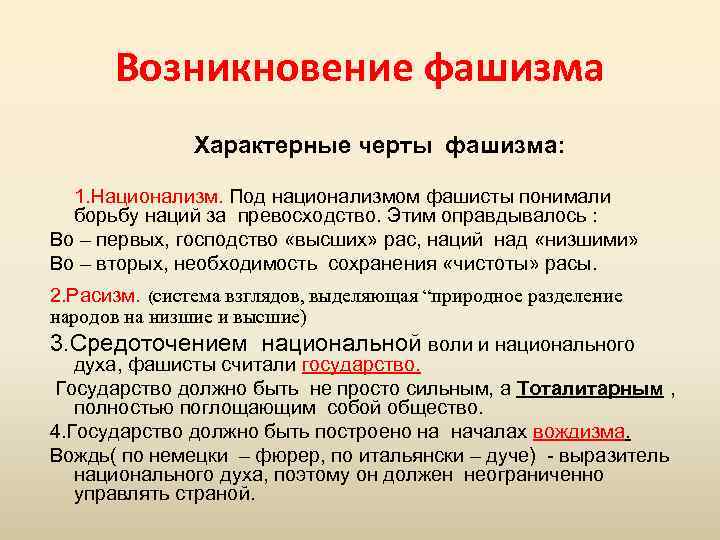 Возникновение фашизма

Характерные черты фашизма:

1.Национализм. Под национализмом фашисты понимали борьбу наций за превосходство. Этим оправдывалось :

Во – первых, господство «высших» рас, наций над «низшими»

Во – вторых, необходимость сохранения «чистоты» расы.

2.Расизм. (система взглядов, выделяющая “природное разделение народов на низшие и высшие)

3.Средоточением национальной воли и национального духа, фашисты считали государство.

Государство должно быть не просто сильным, а Тоталитарным , полностью поглощающим собой общество.

4.Государство должно быть построено на началах вождизма.

Вождь( по немецки – фюрер, по итальянски – дуче) - выразитель национального духа, поэтому он должен неограниченно управлять страной.